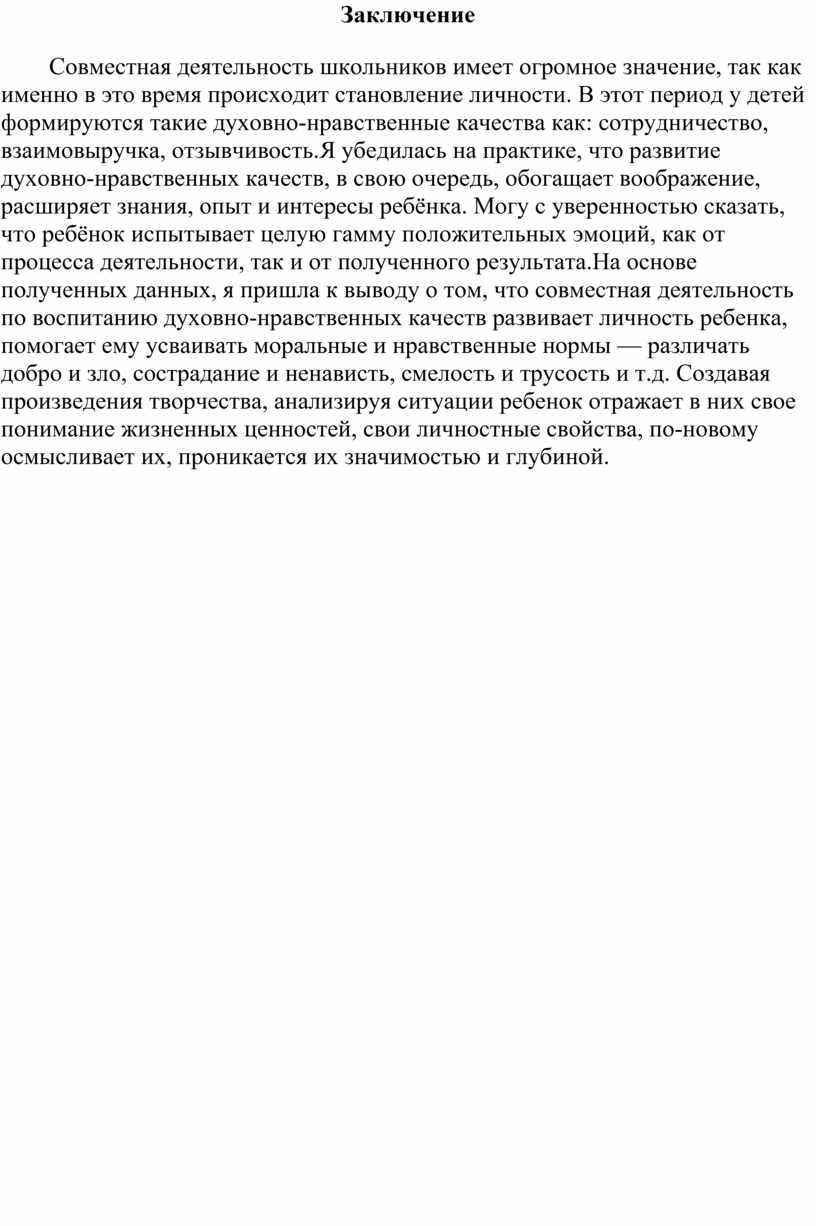 Заключение

Совместная деятельность школьников имеет огромное значение, так как именно в это время происходит становление личности. В этот период у детей формируются такие духовно-нравственные качества как: сотрудничество, взаимовыручка, отзывчивость.Я убедилась на практике, что развитие духовно-нравственных качеств, в свою очередь, обогащает воображение, расширяет знания, опыт и интересы ребёнка. Могу с уверенностью сказать, что ребёнок испытывает целую гамму положительных эмоций, как от процесса деятельности, так и от полученного результата.На основе полученных данных, я пришла к выводу о том, что совместная деятельность по воспитанию духовно-нравственных качеств развивает личность ребенка, помогает ему усваивать моральные и нравственные нормы — различать добро и зло, сострадание и ненависть, смелость и трусость и т.д. Создавая произведения творчества, анализируя ситуации ребенок отражает в них свое понимание жизненных ценностей, свои личностные свойства, по-новому осмысливает их, проникается их значимостью и глубиной.